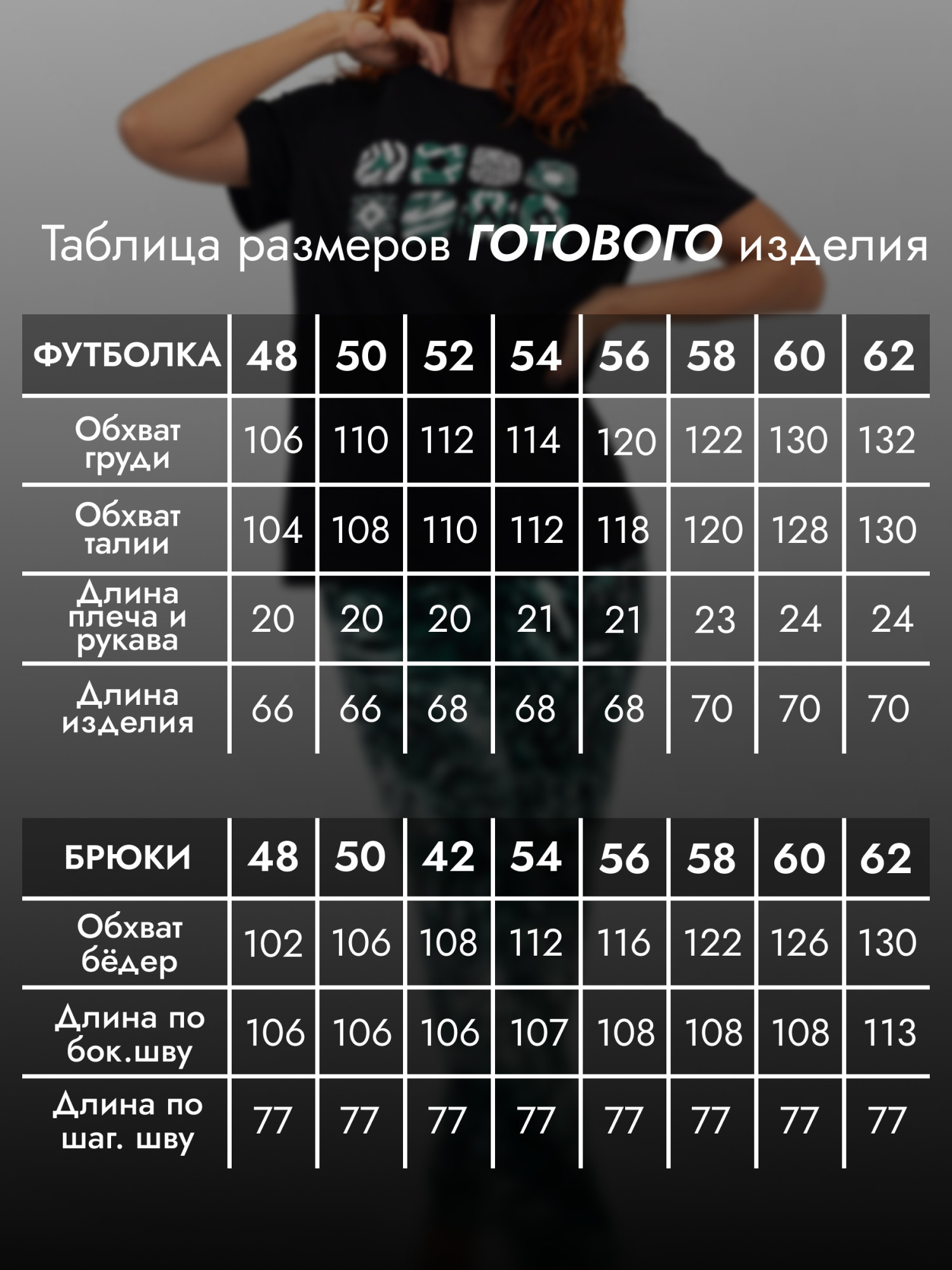 Таблица размеров ГОТОВОГО изделия

| ФУТБОЛКА | 48 | 50 | 52 | 54 | 56 | 58 | 60 | 62 |
|---|---|---|---|---|---|---|---|---|
| Обхват груди | 106 | 110 | 112 | 114 | 120 | 122 | 130 | 132 |
| Обхват талии | 104 | 108 | 110 | 112 | 118 | 120 | 128 | 130 |
| Длина плеча и рукава | 20 | 20 | 20 | 21 | 21 | 23 | 24 | 24 |
| Длина изделия | 66 | 66 | 68 | 68 | 68 | 70 | 70 | 70 |

| БРЮКИ | 48 | 50 | 42 | 54 | 56 | 58 | 60 | 62 |
|---|---|---|---|---|---|---|---|---|
| Обхват бёдер | 102 | 106 | 108 | 112 | 116 | 122 | 126 | 130 |
| Длина по бок.шву | 106 | 106 | 106 | 107 | 108 | 108 | 108 | 113 |
| Длина по шаг. шву | 77 | 77 | 77 | 77 | 77 | 77 | 77 | 77 |